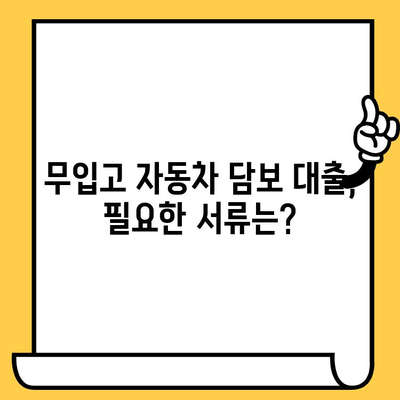 무입고 자동차 담보 대출, 필요한 서류는?